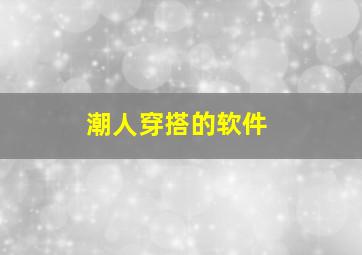 潮人穿搭的软件